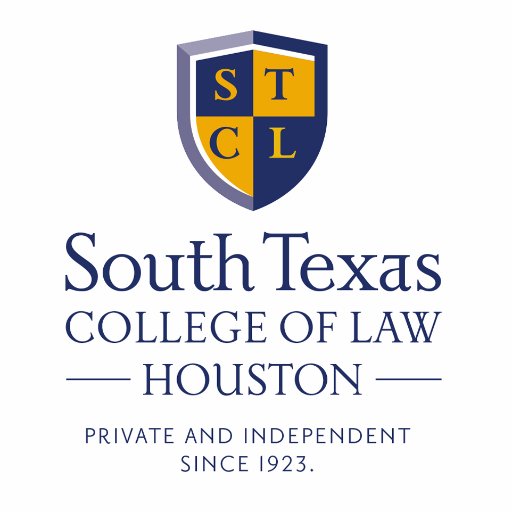 S T
C L

South Texas
COLLEGE OF LAW
HOUSTON

PRIVATE AND INDEPENDENT
SINCE 1923.